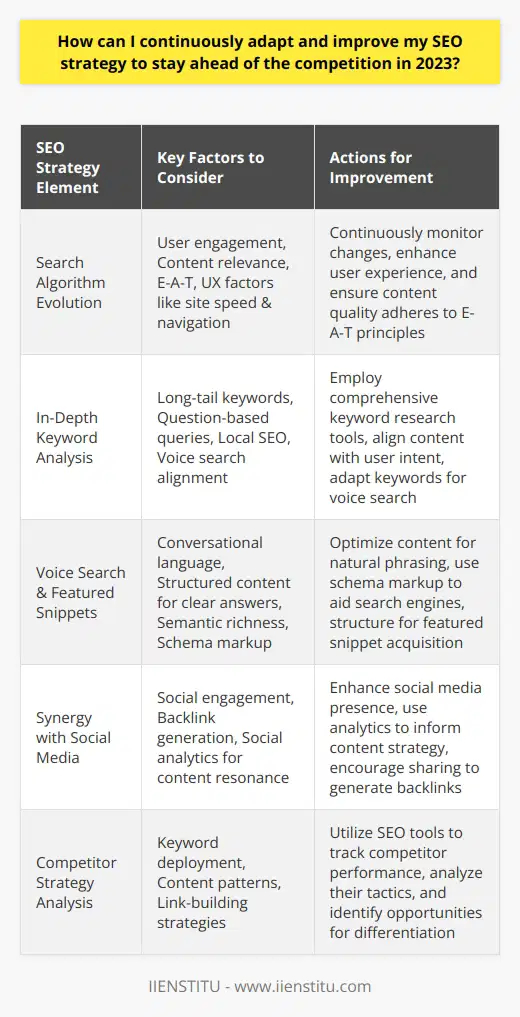 How can I continuously adapt and improve my SEO strategy to stay ahead of the competition in 2023?

| SEO Strategy Element | Key Factors to Consider | Actions for Improvement |
|---|---|---|
| Search Algorithm Evolution | User engagement, Content relevance, E-A-T, UX factors like site speed & navigation | Continuously monitor changes, enhance user experience, and ensure content quality adheres to E-A-T principles |
| In-Depth Keyword Analysis | Long-tail keywords, Question-based queries, Local SEO, Voice search alignment | Employ comprehensive keyword research tools, align content with user intent, adapt keywords for voice search |
| Voice Search & Featured Snippets | Conversational language, Structured content for clear answers, Semantic richness, Schema markup | Optimize content for natural phrasing, use schema markup to aid search engines, structure for featured snippet acquisition |
| Synergy with Social Media | Social engagement, Backlink generation, Social analytics for content resonance | Enhance social media presence, use analytics to inform content strategy, encourage sharing to generate backlinks |
| Competitor Strategy Analysis | Keyword deployment, Content patterns, Link-building strategies | Utilize SEO tools to track competitor performance, analyze their tactics, and identify opportunities for differentiation |

IIENSTITU - www.iienstitu.com